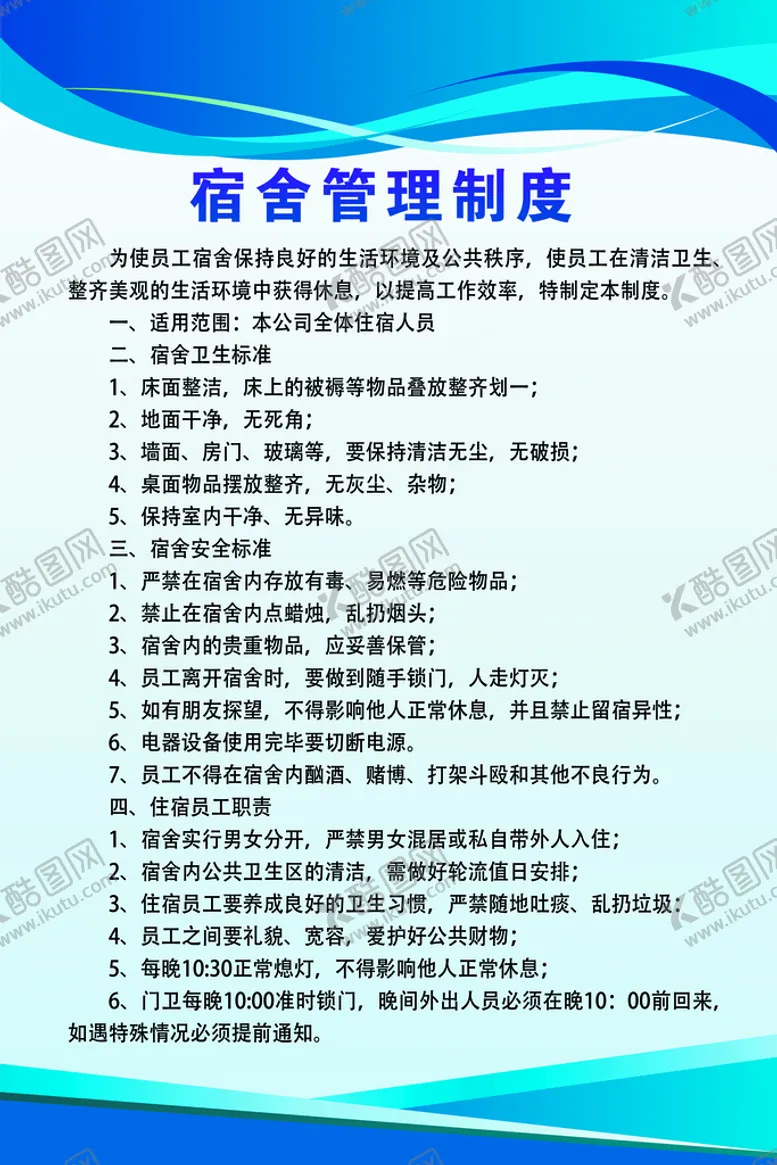 宿舍管理制度

为使员工宿舍保持良好的生活环境及公共秩序，使员工在清洁卫生、整齐美观的生活环境中获得休息，以提高工作效率，特制定本制度。

一、适用范围：本公司全体住宿人员

二、宿舍卫生标准

1、床面整洁，床上的被褥等物品叠放整齐划一；

2、地面干净，无死角；

3、墙面、房门、玻璃等，要保持清洁无尘，无破损；

4、桌面物品摆放整齐，无灰尘、杂物；

5、保持室内干净、无异味。

三、宿舍安全标准

1、严禁在宿舍内存放有毒、易燃等危险物品；

2、禁止在宿舍内点蜡烛，乱扔烟头；

3、宿舍内的贵重物品，应妥善保管；

4、员工离开宿舍时，要做到随手锁门，人走灯灭；

5、如有朋友探望，不得影响他人正常休息，并且禁止留宿异性；

6、电器设备使用完毕要切断电源。

7、员工不得在宿舍内酗酒、赌博、打架斗殴和其他不良行为。

四、住宿员工职责

1、宿舍实行男女分开，严禁男女混居或私自带外人入住；

2、宿舍内公共卫生区的清洁，需做好轮流值日安排；

3、住宿员工要养成良好的卫生习惯，严禁随地吐痰、乱扔垃圾；

4、员工之间要礼貌、宽容，爱护好公共财物；

5、每晚10:30正常熄灯，不得影响他人正常休息；

6、门卫每晚10:00准时锁门，晚间外出人员必须在晚10：00前回来，如遇特殊情况必须提前通知。

酷图网 www.ikutu.com